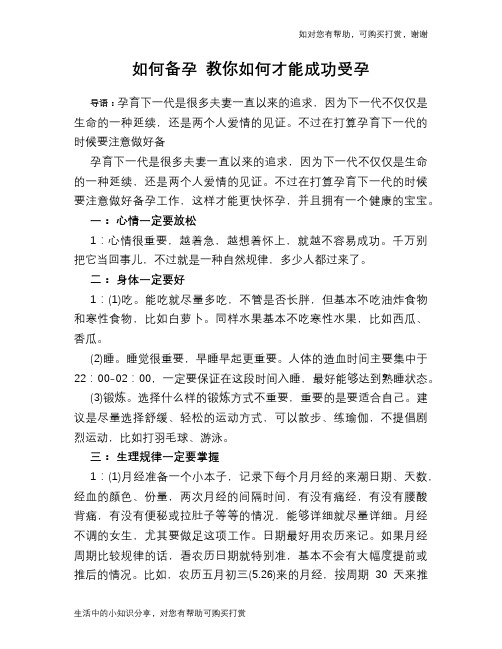 如对您有帮助，可购买打赏，谢谢

如何备孕 教你如何才能成功受孕

导语：孕育下一代是很多夫妻一直以来的追求，因为下一代不仅仅是生命的一种延续，还是两个人爱情的见证。不过在打算孕育下一代的时候要注意做好备

孕育下一代是很多夫妻一直以来的追求，因为下一代不仅仅是生命的一种延续，还是两个人爱情的见证。不过在打算孕育下一代的时候要注意做好备孕工作，这样才能更快怀孕，并且拥有一个健康的宝宝。

一：心情一定要放松

1：心情很重要，越着急、越想着怀上，就越不容易成功。千万别把它当回事儿，不过就是一种自然规律，多少人都过来了。

二：身体一定要好

1：(1)吃。能吃就尽量多吃，不管是否长胖，但基本不吃油炸食物和寒性食物，比如白萝卜。同样水果基本不吃寒性水果，比如西瓜、香瓜。

(2)睡。睡觉很重要，早睡早起更重要。人体的造血时间主要集中于22：00-02：00，一定要保证在这段时间入睡，最好能够达到熟睡状态。

(3)锻炼。选择什么样的锻炼方式不重要，重要的是要适合自己。建议是尽量选择舒缓、轻松的运动方式，可以散步、练瑜伽，不提倡剧烈运动，比如打羽毛球、游泳。

三：生理规律一定要掌握

1：(1)月经准备一个小本子，记录下每个月月经的来潮日期、天数，经血的颜色、份量，两次月经的间隔时间，有没有痛经，有没有腰酸背痛，有没有便秘或拉肚子等等的情况，能够详细就尽量详细。月经不调的女生，尤其要做足这项工作。日期最好用农历来记。如果月经周期比较规律的话，看农历日期就特别准，基本不会有大幅度提前或推后的情况。比如，农历五月初三(5.26)来的月经，按周期 30 天来推

生活中的小知识分享，对您有帮助可购买打赏